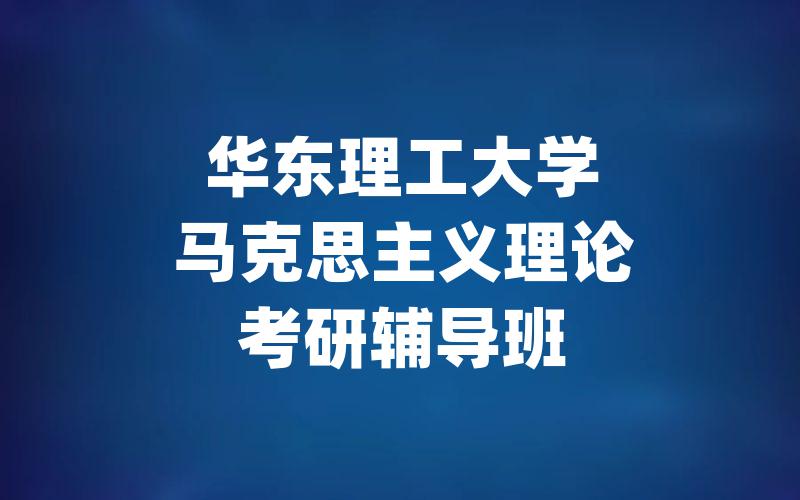 华东理工大学
马克思主义理论
考研辅导班